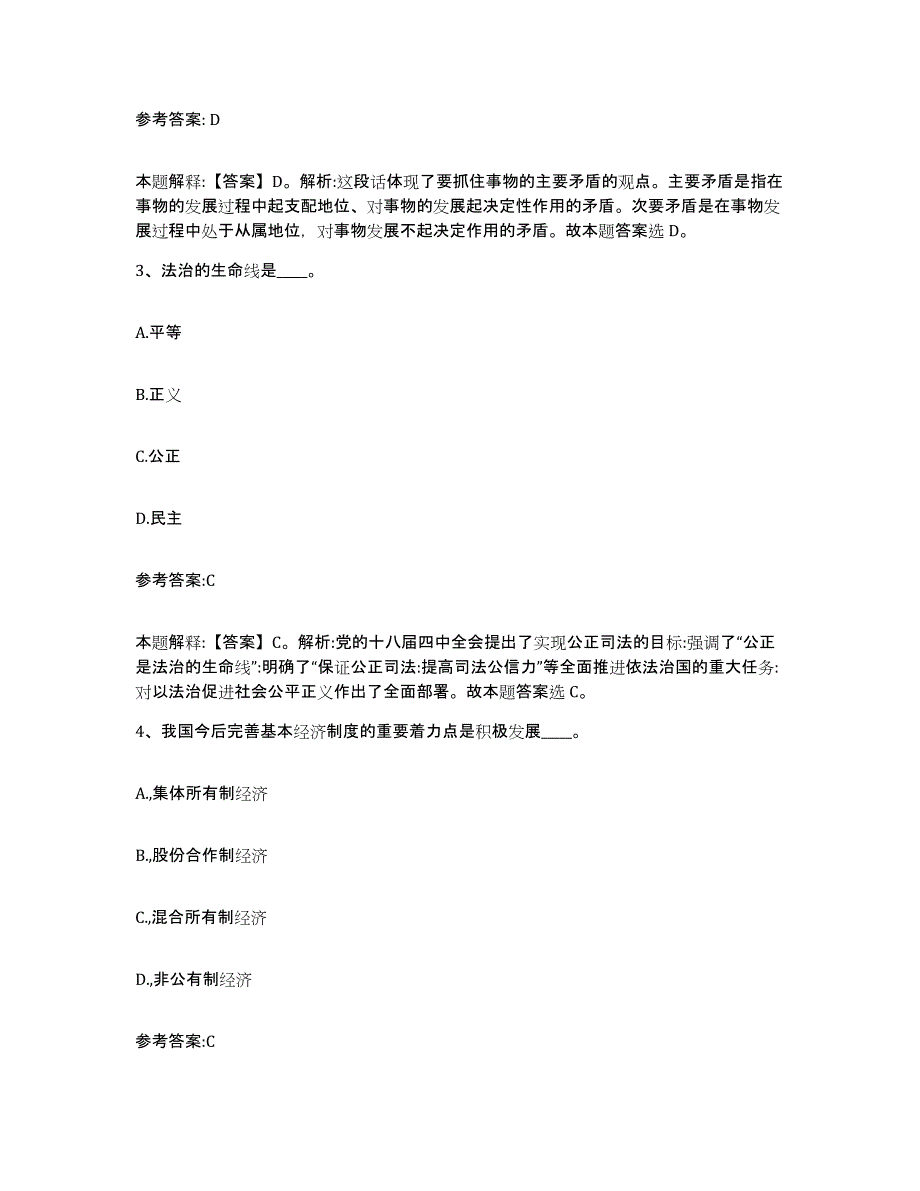 参考答案: D

本题解释:【答案】D。解析:这段话体现了要抓住事物的主要矛盾的观点。主要矛盾是指在事物的发展过程中起支配地位、对事物的发展起决定性作用的矛盾。次要矛盾是在事物发展过程中处于从属地位，对事物发展不起决定作用的矛盾。故本题答案选 D。

3、法治的生命线是____。

A.平等

B.正义

C.公正

D.民主

参考答案:C

本题解释:【答案】C。解析:党的十八届四中全会提出了实现公正司法的目标:强调了“公正是法治的生命线”:明确了“保证公正司法:提高司法公信力”等全面推进依法治国的重大任务:对以法治促进社会公平正义作出了全面部署。故本题答案选 C。

4、我国今后完善基本经济制度的重要着力点是积极发展____。

A.,集体所有制经济

B.,股份合作制经济

C.,混合所有制经济

D.,非公有制经济

参考答案:C